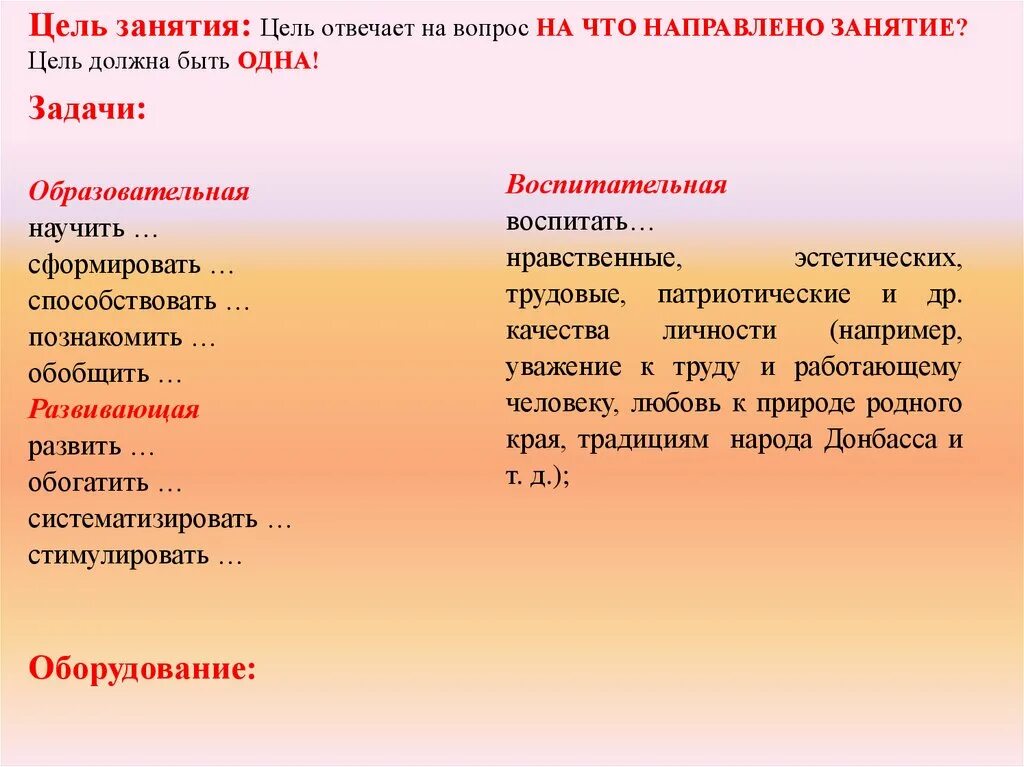 Цель занятия: Цель отвечает на вопрос НА ЧТО НАПРАВЛЕНО ЗАНЯТИЕ? Цель должна быть ОДНА!

Задачи:

Образовательная
научить …
сформировать …
способствовать …
познакомить …
обобщить …

Развивающая
развить …
обогатить …
систематизировать …
стимулировать …

Воспитательная
воспитать…
нравственные, эстетических, трудовые, патриотические и др. качества личности (например, уважение к труду и работающему человеку, любовь к природе родного края, традициям народа Донбасса и т. д.);

Оборудование: